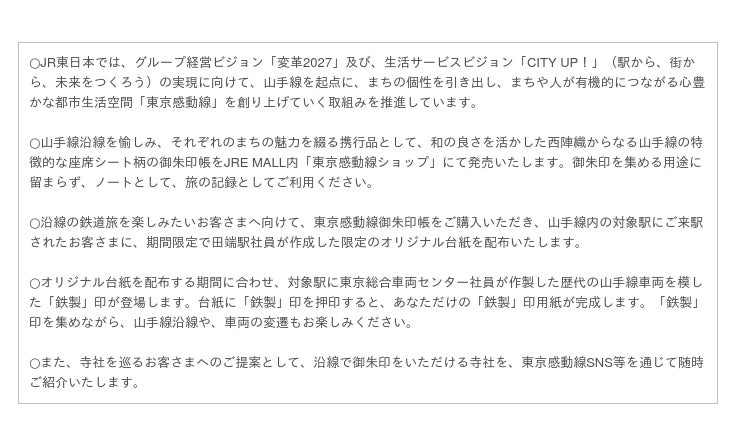 ○JR東日本では、グループ経営ビジョン「変革2027」及び、生活サービスビジョン「CITY UP！」（駅から、街から、未来をつくろう）の実現に向けて、山手線を起点に、まちの個性を引き出し、まちや人が有機的につながる心豊かな都市生活空間「東京感動線」を創り上げていく取組みを推進しています。

○山手線沿線を愉しみ、それぞれのまちの魅力を綴る携行品として、和の良さを活かした西陣織からなる山手線の特徴的な座席シート柄の御朱印帳をJRE MALL内「東京感動線ショップ」にて発売いたします。御朱印を集める用途に留まらず、ノートとして、旅の記録としてご利用ください。

○沿線の鉄道旅を楽しみたいお客さまへ向けて、東京感動線御朱印帳をご購入いただき、山手線内の対象駅にご来駅されたお客さまに、期間限定で田端駅社員が作成した限定のオリジナル台紙を配布いたします。

○オリジナル台紙を配布する期間に合わせ、対象駅に東京総合車両センター社員が作製した歴代の山手線車両を模した「鉄製」印が登場します。台紙に「鉄製」印を押印すると、あなただけの「鉄製」印用紙が完成します。「鉄製」印を集めながら、山手線沿線や、車両の変遷もお楽しみください。

○また、寺社を巡るお客さまへのご提案として、沿線で御朱印をいただける寺社を、東京感動線SNS等を通じて随時ご紹介いたします。